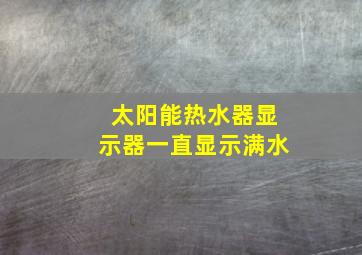 太阳能热水器显示器一直显示满水